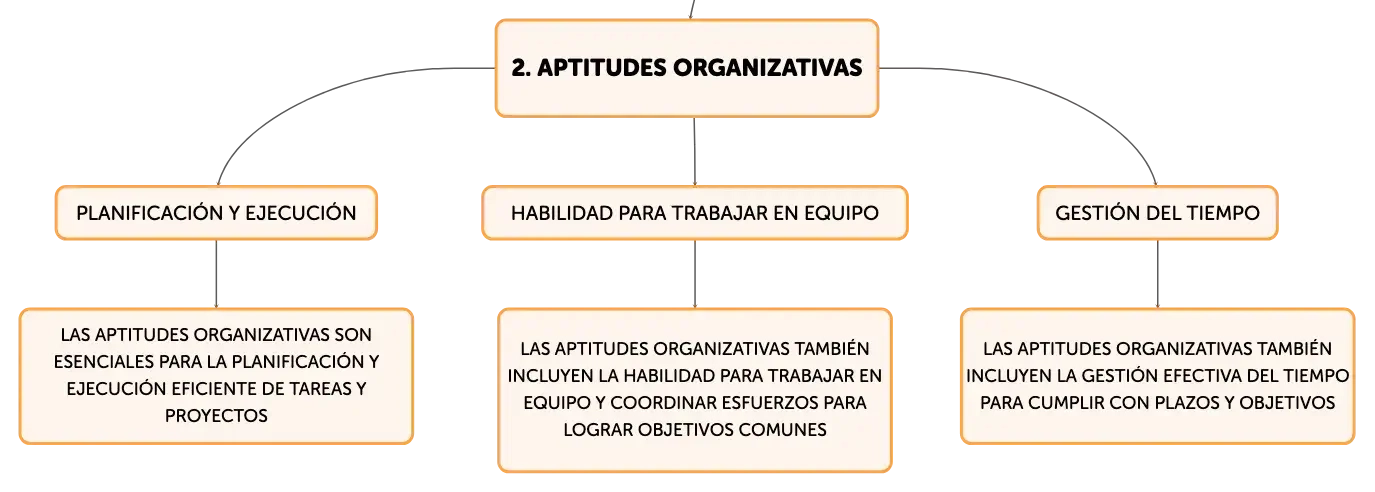 2. APTITUDES ORGANIZATIVAS

PLANIFICACIÓN Y EJECUCIÓN

HABILIDAD PARA TRABAJAR EN EQUIPO

GESTIÓN DEL TIEMPO

LAS APTITUDES ORGANIZATIVAS SON ESENCIALES PARA LA PLANIFICACIÓN Y EJECUCIÓN EFICIENTE DE TAREAS Y PROYECTOS

LAS APTITUDES ORGANIZATIVAS TAMBIÉN INCLUYEN LA HABILIDAD PARA TRABAJAR EN EQUIPO Y COORDINAR ESFUERZOS PARA LOGRAR OBJETIVOS COMUNES

LAS APTITUDES ORGANIZATIVAS TAMBIÉN INCLUYEN LA GESTIÓN EFECTIVA DEL TIEMPO PARA CUMPLIR CON PLAZOS Y OBJETIVOS